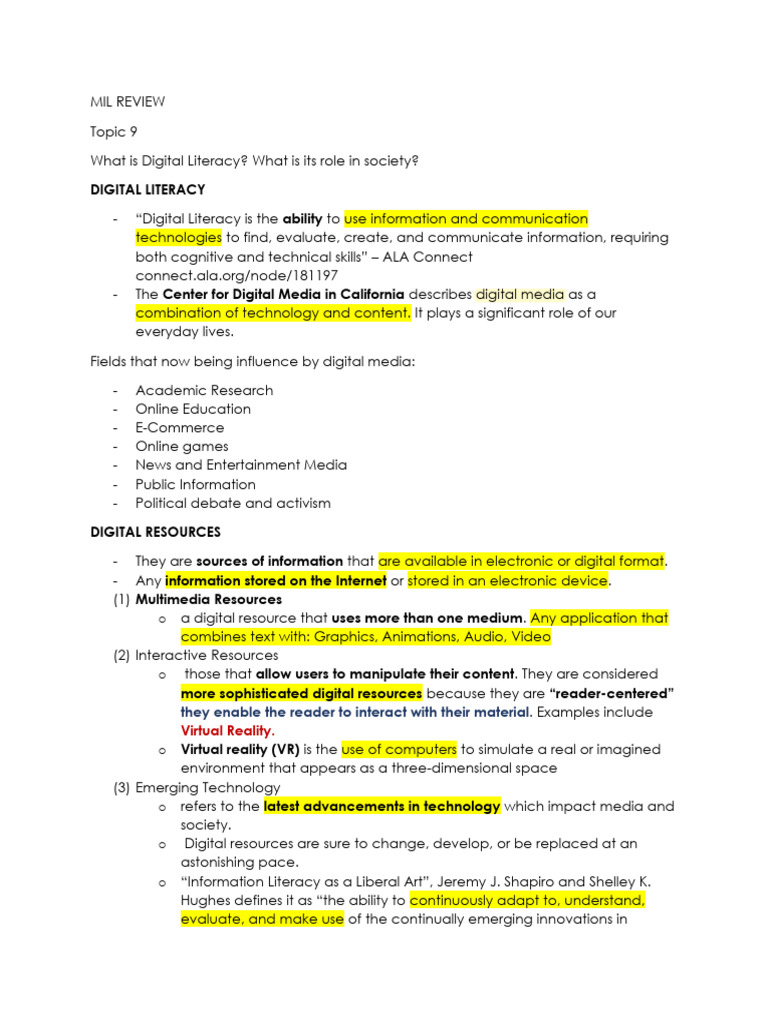 MIL REVIEW

Topic 9

What is Digital Literacy? What is its role in society?

DIGITAL LITERACY

- "Digital Literacy is the ability to use information and communication technologies to find, evaluate, create, and communicate information, requiring both cognitive and technical skills" – ALA Connect connect.ala.org/node/181197
- The Center for Digital Media in California describes digital media as a combination of technology and content. It plays a significant role of our everyday lives.

Fields that now being influence by digital media:

- Academic Research
- Online Education
- E-Commerce
- Online games
- News and Entertainment Media
- Public Information
- Political debate and activism

DIGITAL RESOURCES

- They are sources of information that are available in electronic or digital format.
- Any information stored on the Internet or stored in an electronic device.

(1) Multimedia Resources
  o a digital resource that uses more than one medium. Any application that combines text with: Graphics, Animations, Audio, Video
(2) Interactive Resources
  o those that allow users to manipulate their content. They are considered more sophisticated digital resources because they are "reader-centered" they enable the reader to interact with their material. Examples include Virtual Reality.
  o Virtual reality (VR) is the use of computers to simulate a real or imagined environment that appears as a three-dimensional space
(3) Emerging Technology
  o refers to the latest advancements in technology which impact media and society.
  o Digital resources are sure to change, develop, or be replaced at an astonishing pace.
  o "Information Literacy as a Liberal Art", Jeremy J. Shapiro and Shelley K. Hughes defines it as "the ability to continuously adapt to, understand, evaluate, and make use of the continually emerging innovations in